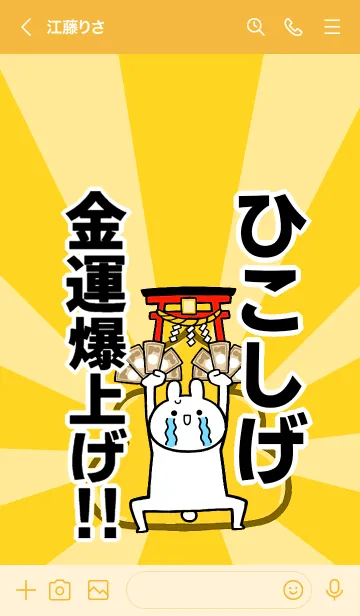 江藤りさ

ひこしげ

金運爆上げ!!